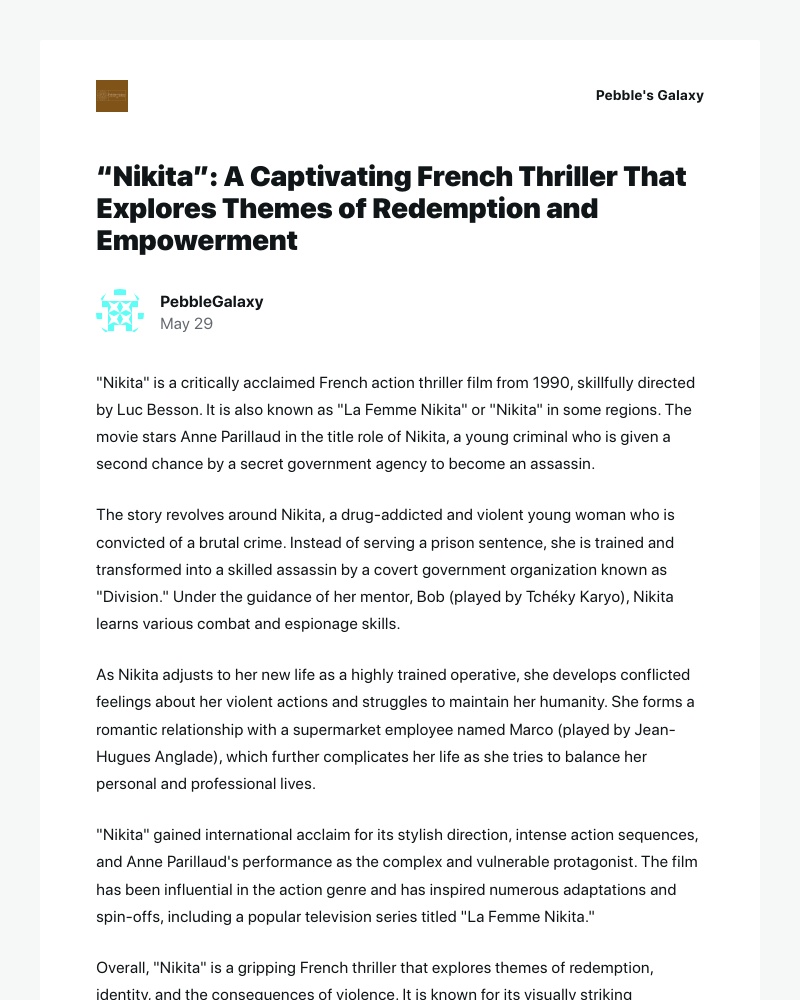 Pebble's Galaxy

“Nikita”: A Captivating French Thriller That Explores Themes of Redemption and Empowerment

PebbleGalaxy
May 29

"Nikita" is a critically acclaimed French action thriller film from 1990, skillfully directed by Luc Besson. It is also known as "La Femme Nikita" or "Nikita" in some regions. The movie stars Anne Parillaud in the title role of Nikita, a young criminal who is given a second chance by a secret government agency to become an assassin.

The story revolves around Nikita, a drug-addicted and violent young woman who is convicted of a brutal crime. Instead of serving a prison sentence, she is trained and transformed into a skilled assassin by a covert government organization known as "Division." Under the guidance of her mentor, Bob (played by Tchéky Karyo), Nikita learns various combat and espionage skills.

As Nikita adjusts to her new life as a highly trained operative, she develops conflicted feelings about her violent actions and struggles to maintain her humanity. She forms a romantic relationship with a supermarket employee named Marco (played by Jean-Hugues Anglade), which further complicates her life as she tries to balance her personal and professional lives.

"Nikita" gained international acclaim for its stylish direction, intense action sequences, and Anne Parillaud's performance as the complex and vulnerable protagonist. The film has been influential in the action genre and has inspired numerous adaptations and spin-offs, including a popular television series titled "La Femme Nikita."

Overall, "Nikita" is a gripping French thriller that explores themes of redemption, identity, and the consequences of violence. It is known for its visually striking